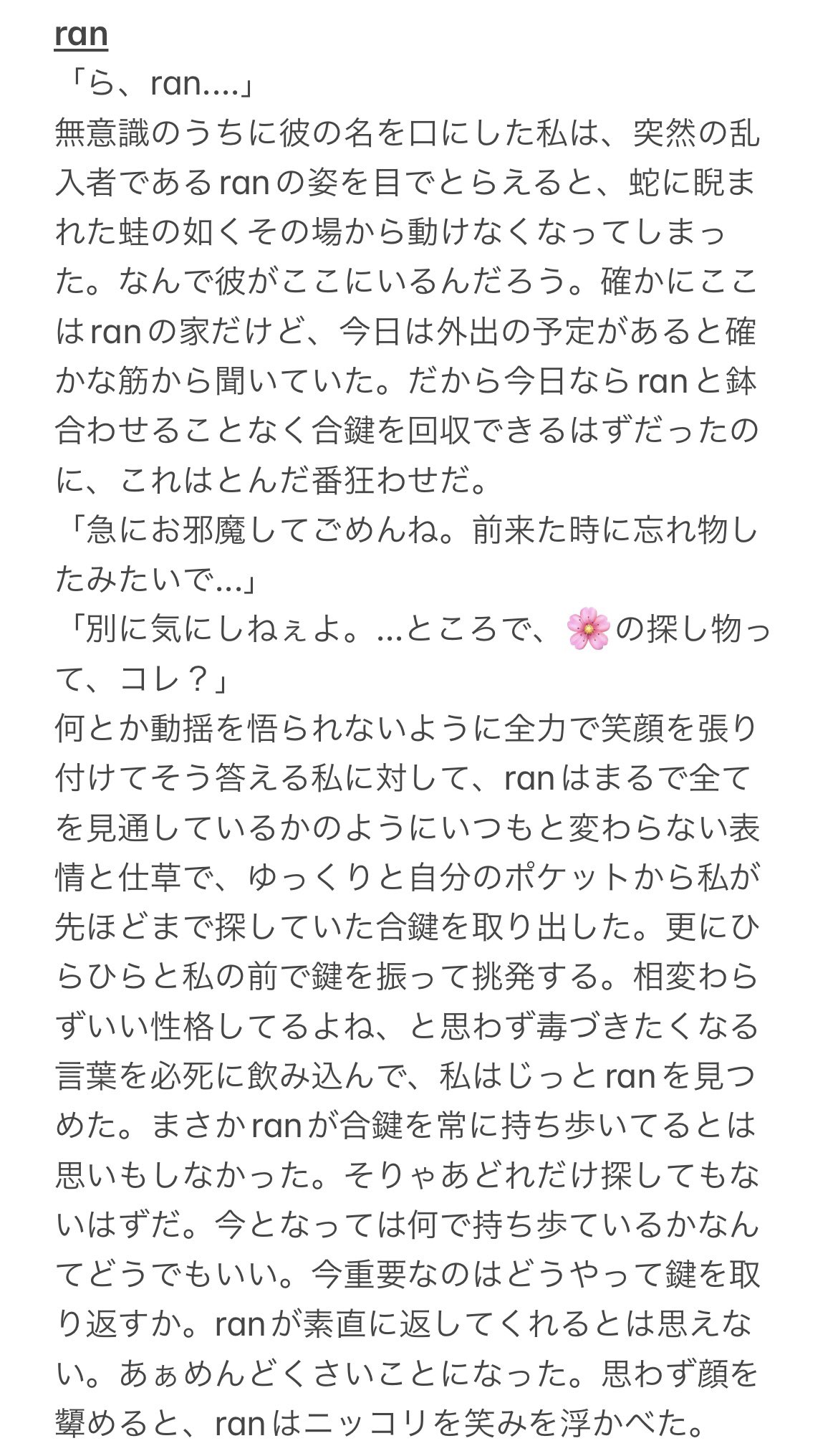 ran
「ら、ran....」
無意識のうちに彼の名を口にした私は、突然の乱入者であるranの姿を目でとらえると、蛇に睨まれた蛙の如くその場から動けなくなってしまった。なんで彼がここにいるんだろう。確かにここはranの家だけど、今日は外出の予定があると確かな筋から聞いていた。だから今日ならranと鉢合わせることなく合鍵を回収できるはずだったのに、これはとんだ番狂わせだ。
「急にお邪魔してごめんね。前来た時に忘れ物したみたいで...」
「別に気にしねぇよ。...ところで、🌸の探し物って、コレ？」
何とか動揺を悟られないように全力で笑顔を張り付けてそう答える私に対して、ranはまるで全てを見通しているかのようにいつもと変わらない表情と仕草で、ゆっくりと自分のポケットから私が先ほどまで探していた合鍵を取り出した。更にひらひらと私の前で鍵を振って挑発する。相変わらずいい性格してるよね、と思わず毒づきたくなる言葉を必死に飲み込んで、私はじっとranを見つめた。まさかranが合鍵を常に持ち歩いてるとは思いもしなかった。そりゃあどれだけ探してもないはずだ。今となっては何で持ち歩ているかなんてどうでもいい。今重要なのはどうやって鍵を取り返すか。ranが素直に返してくれるとは思えない。あぁめんどくさいことになった。思わず顔を顰めると、ranはニッコリを笑みを浮かべた。